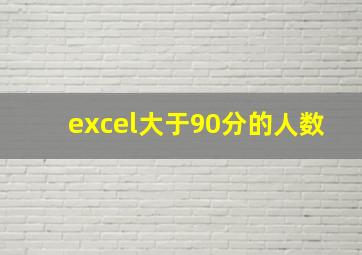 excel大于90分的人数